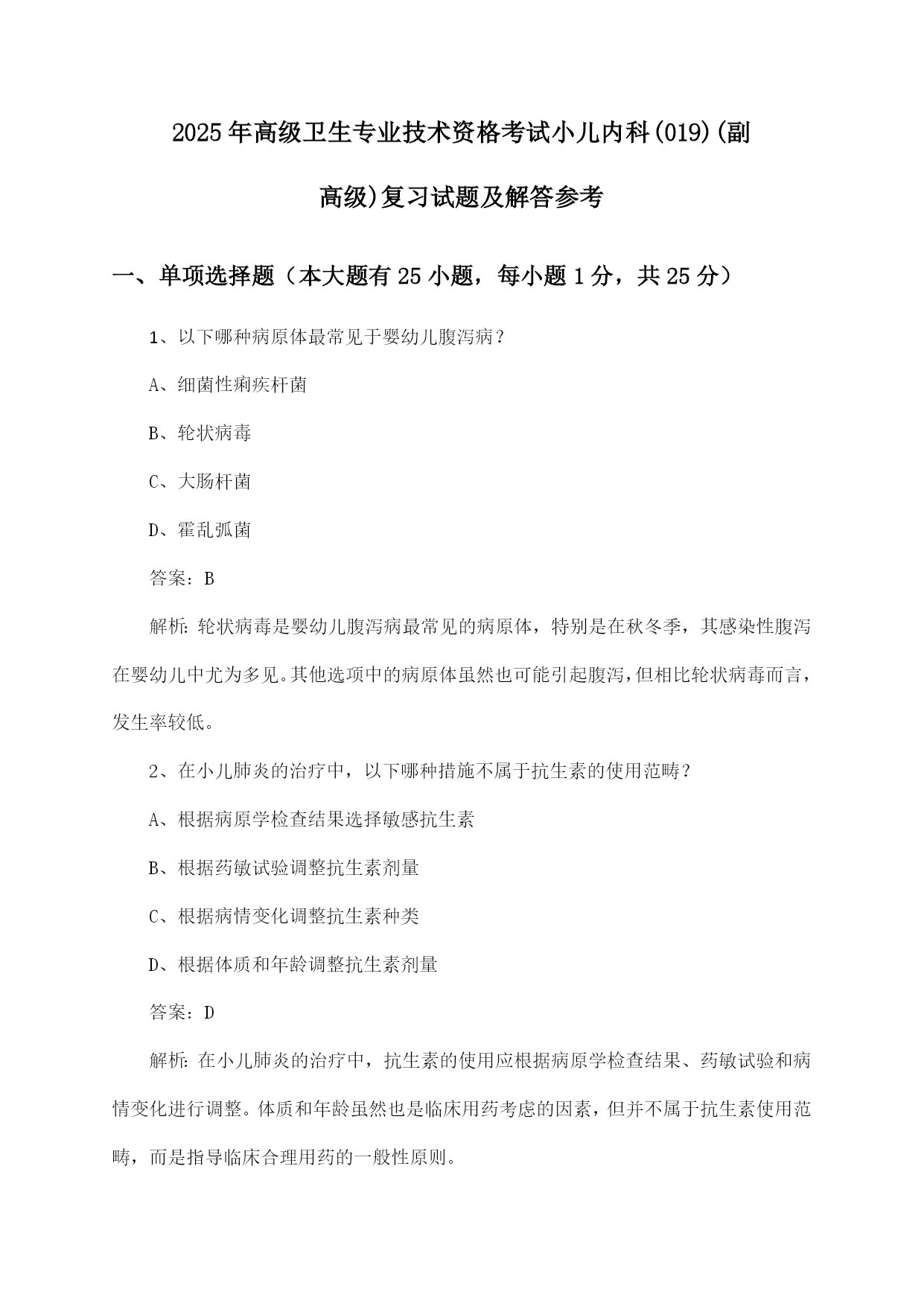 2025年高级卫生专业技术资格考试小儿内科(019)(副高级)复习试题及解答参考

一、单项选择题（本大题有25小题，每小题1分，共25分）

1、以下哪种病原体最常见于婴幼儿腹泻病？

A、细菌性痢疾杆菌

B、轮状病毒

C、大肠杆菌

D、霍乱弧菌

答案：B

解析：轮状病毒是婴幼儿腹泻病最常见的病原体，特别是在秋冬季，其感染性腹泻在婴幼儿中尤为多见。其他选项中的病原体虽然也可能引起腹泻，但相比轮状病毒而言，发生率较低。

2、在小儿肺炎的治疗中，以下哪种措施不属于抗生素的使用范畴？

A、根据病原学检查结果选择敏感抗生素

B、根据药敏试验调整抗生素剂量

C、根据病情变化调整抗生素种类

D、根据体质和年龄调整抗生素剂量

答案：D

解析：在小儿肺炎的治疗中，抗生素的使用应根据病原学检查结果、药敏试验和病情变化进行调整。体质和年龄虽然也是临床用药考虑的因素，但并不属于抗生素使用范畴，而是指导临床合理用药的一般性原则。